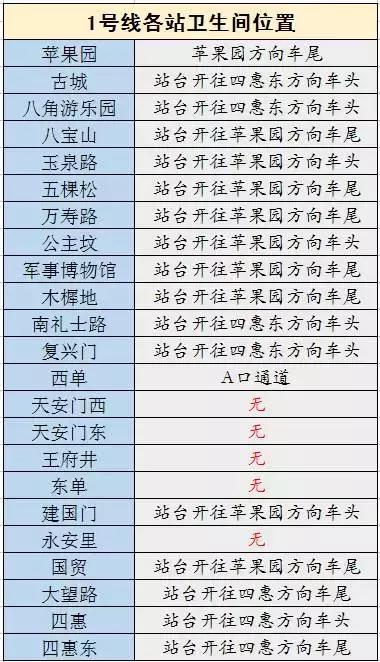 | 1号线各站卫生间位置 | |
|---|---|
| 苹果园 | 苹果园方向车尾 |
| 古城 | 站台开往四惠东方向车头 |
| 八角游乐园 | 站台开往四惠东方向车头 |
| 八宝山 | 站台开往苹果园方向车尾 |
| 玉泉路 | 站台开往苹果园方向车头 |
| 五棵松 | 站台开往苹果园方向车尾 |
| 万寿路 | 站台开往苹果园方向车尾 |
| 公主坟 | 站台开往苹果园方向车头 |
| 军事博物馆 | 站台开往苹果园方向车尾 |
| 木樨地 | 站台开往苹果园方向车尾 |
| 南礼士路 | 站台开往四惠东方向车头 |
| 复兴门 | 站台开往四惠东方向车头 |
| 西单 | A口通道 |
| 天安门西 | 无 |
| 天安门东 | 无 |
| 王府井 | 无 |
| 东单 | 无 |
| 建国门 | 站台开往苹果园方向车头 |
| 永安里 | 无 |
| 国贸 | 站台开往苹果园方向车尾 |
| 大望路 | 站台开往四惠方向车尾 |
| 四惠 | 站台开往四惠方向车头 |
| 四惠东 | 站台开往四惠方向车尾 |